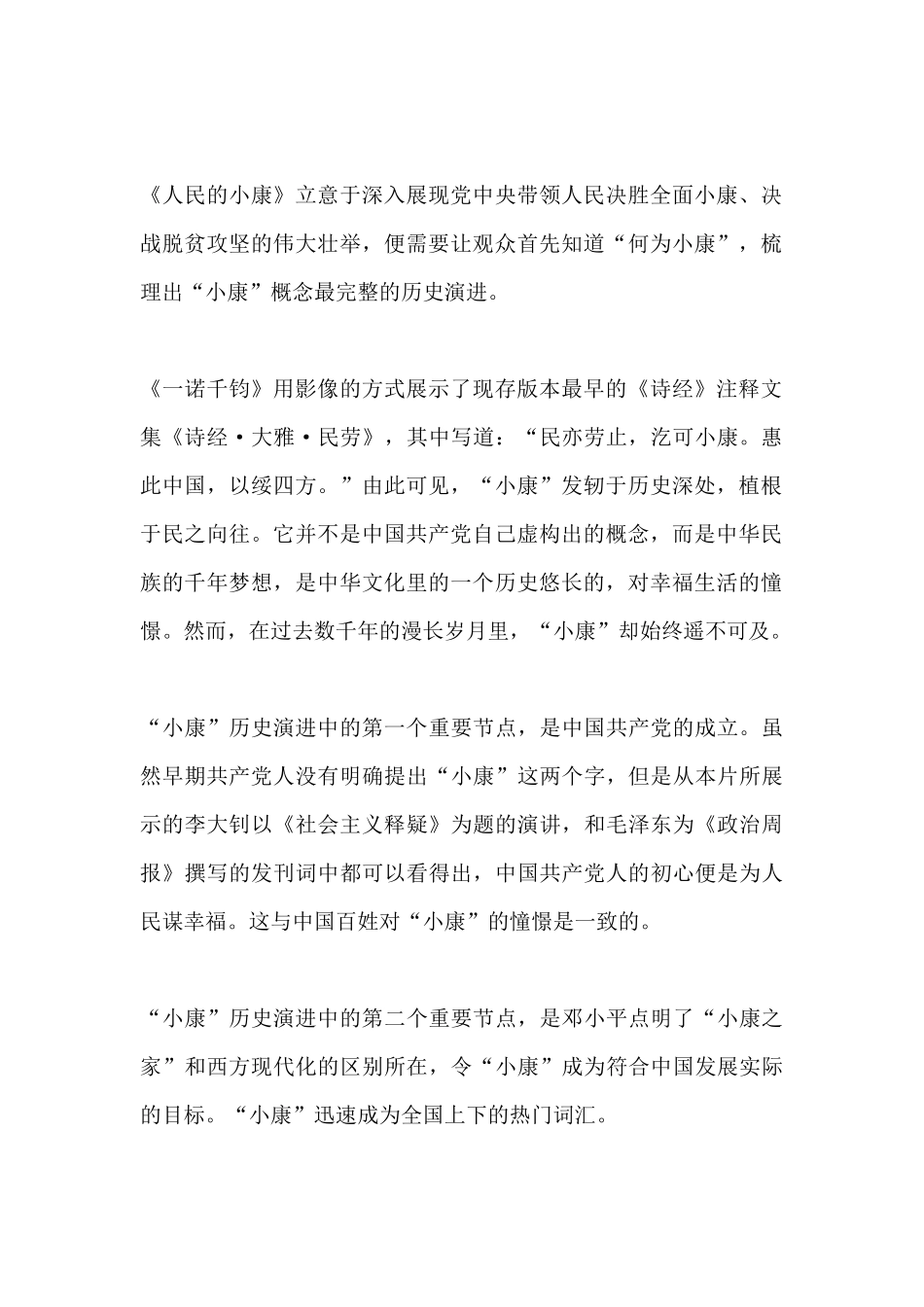 《人民的小康》立意于深入展现党中央带领人民决胜全面小康、决战脱贫攻坚的伟大壮举，便需要让观众首先知道“何为小康”，梳理出“小康”概念最完整的历史演进。

《一诺千钧》用影像的方式展示了现存版本最早的《诗经》注释文集《诗经·大雅·民劳》，其中写道：“民亦劳止，汔可小康。惠此中国，以绥四方。”由此可见，“小康”发轫于历史深处，植根于民之向往。它并不是中国共产党自己虚构出的概念，而是中华民族的千年梦想，是中华文化里的一个历史悠长的，对幸福生活的憧憬。然而，在过去数千年的漫长岁月里，“小康”却始终遥不可及。

“小康”历史演进中的第一个重要节点，是中国共产党的成立。虽然早期共产党人没有明确提出“小康”这两个字，但是从本片所展示的李大钊以《社会主义释疑》为题的演讲，和毛泽东为《政治周报》撰写的发刊词中都可以看得出，中国共产党人的初心便是为人民谋幸福。这与中国百姓对“小康”的憧憬是一致的。

“小康”历史演进中的第二个重要节点，是邓小平点明了“小康之家”和西方现代化的区别所在，令“小康”成为符合中国发展实际的目标。“小康”迅速成为全国上下的热门词汇。